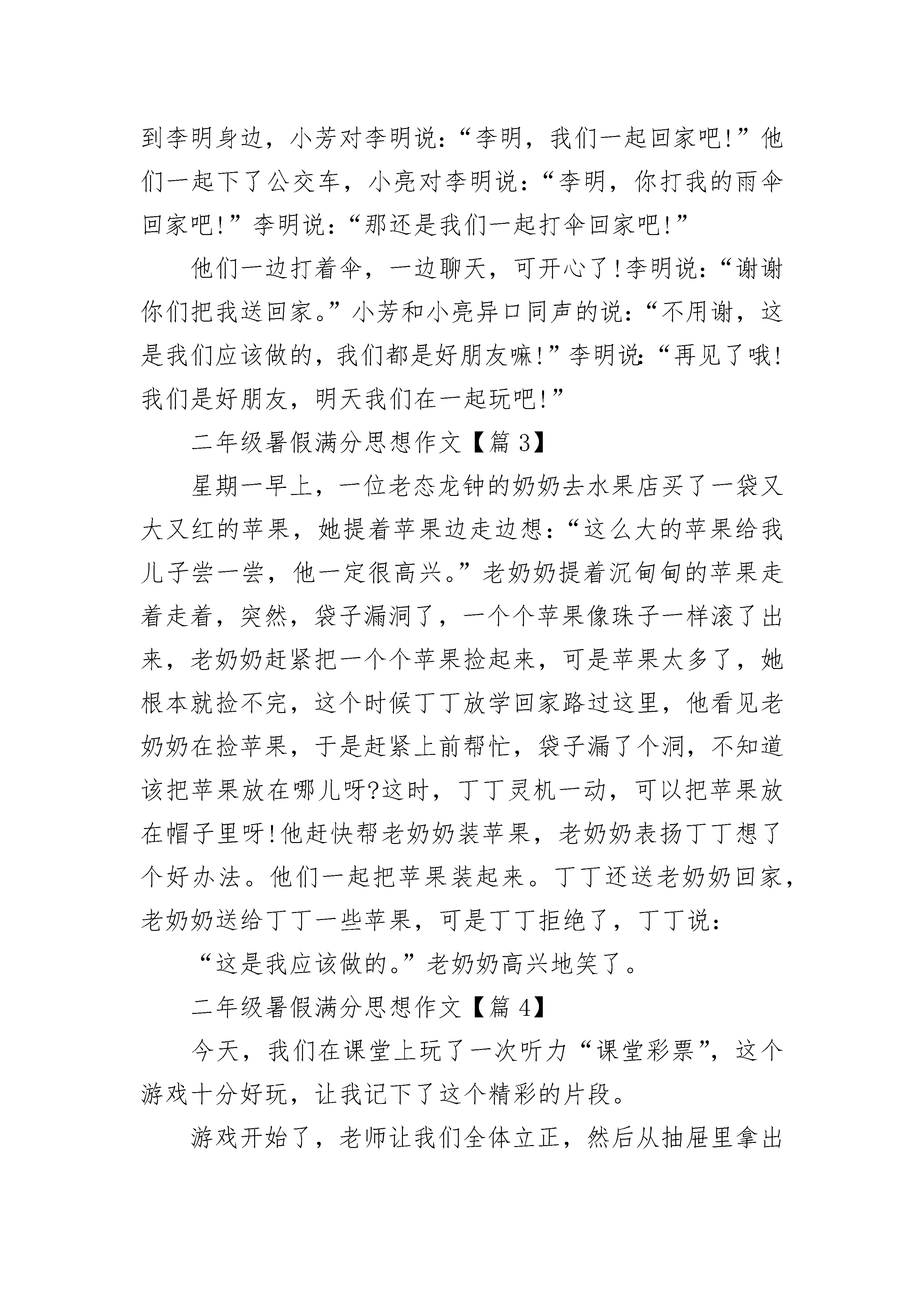 到李明身边，小芳对李明说：“李明，我们一起回家吧!”他们一起下了公交车，小亮对李明说：“李明，你打我的雨伞回家吧!”李明说：“那还是我们一起打伞回家吧!”

他们一边打着伞，一边聊天，可开心了!李明说：“谢谢你们把我送回家。”小芳和小亮异口同声的说：“不用谢，这是我们应该做的，我们都是好朋友嘛!”李明说：“再见了哦!我们是好朋友，明天我们在一起玩吧!”

二年级暑假满分思想作文【篇 3】

星期一早上，一位老态龙钟的奶奶去水果店买了一袋又大又红的苹果，她提着苹果边走边想：“这么大的苹果给我儿子尝一尝，他一定很高兴。”老奶奶提着沉甸甸的苹果走着走着，突然，袋子漏洞了，一个个苹果像珠子一样滚了出来，老奶奶赶紧把一个个苹果捡起来，可是苹果太多了，她根本就捡不完，这个时候丁丁放学回家路过这里，他看见老奶奶在捡苹果，于是赶紧上前帮忙，袋子漏了个洞，不知道该把苹果放在哪儿呀?这时，丁丁灵机一动，可以把苹果放在帽子里呀!他赶快帮老奶奶装苹果，老奶奶表扬丁丁想了个好办法。他们一起把苹果装起来。丁丁还送老奶奶回家，老奶奶送给丁丁一些苹果，可是丁丁拒绝了，丁丁说：

“这是我应该做的。”老奶奶高兴地笑了。

二年级暑假满分思想作文【篇 4】

今天，我们在课堂上玩了一次听力“课堂彩票”，这个游戏十分好玩，让我记下了这个精彩的片段。

游戏开始了，老师让我们全体立正，然后从抽屉里拿出